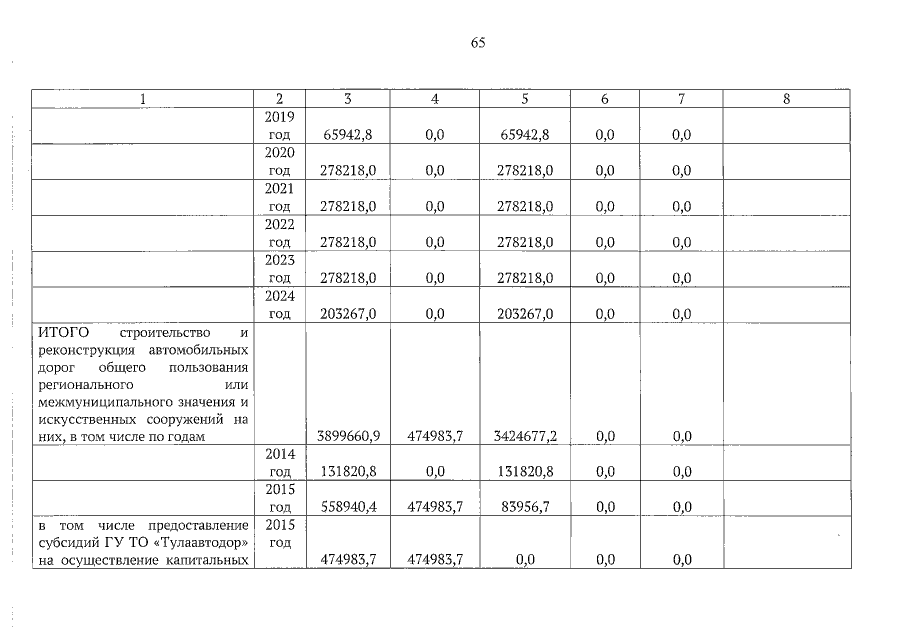 65

| 1 | 2 | 3 | 4 | 5 | 6 | 7 | 8 |
|---|---|---|---|---|---|---|---|
|  | 2019 год | 65942,8 | 0,0 | 65942,8 | 0,0 | 0,0 |  |
|  | 2020 год | 278218,0 | 0,0 | 278218,0 | 0,0 | 0,0 |  |
|  | 2021 год | 278218,0 | 0,0 | 278218,0 | 0,0 | 0,0 |  |
|  | 2022 год | 278218,0 | 0,0 | 278218,0 | 0,0 | 0,0 |  |
|  | 2023 год | 278218,0 | 0,0 | 278218,0 | 0,0 | 0,0 |  |
|  | 2024 год | 203267,0 | 0,0 | 203267,0 | 0,0 | 0,0 |  |
| ИТОГО строительство и реконструкция автомобильных дорог общего пользования регионального или межмуниципального значения и искусственных сооружений на них, в том числе по годам |  | 3899660,9 | 474983,7 | 3424677,2 | 0,0 | 0,0 |  |
|  | 2014 год | 131820,8 | 0,0 | 131820,8 | 0,0 | 0,0 |  |
|  | 2015 год | 558940,4 | 474983,7 | 83956,7 | 0,0 | 0,0 |  |
| в том числе предоставление субсидий ГУ ТО «Тулаавтодор» на осуществление капитальных | 2015 год | 474983,7 | 474983,7 | 0,0 | 0,0 | 0,0 |  |